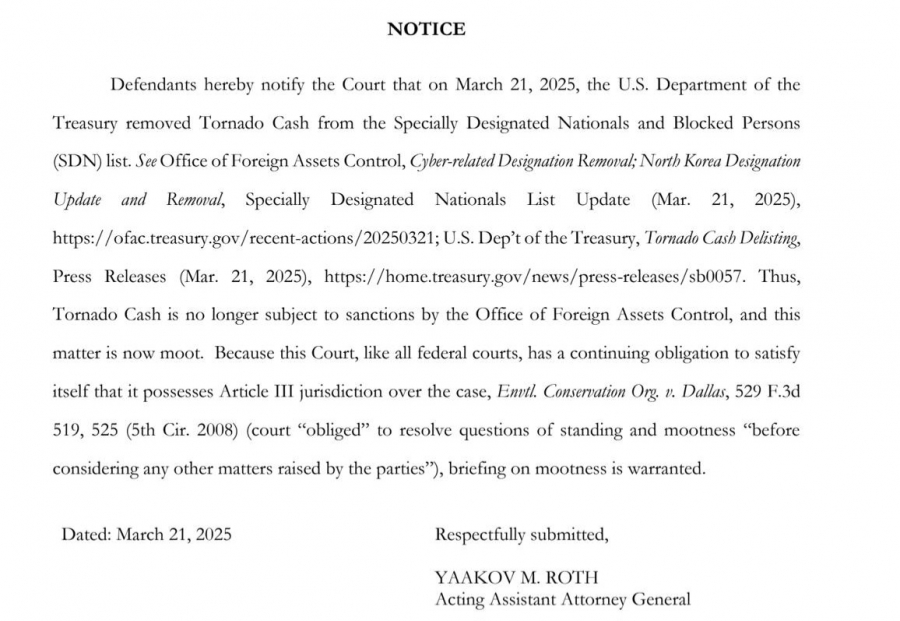 NOTICE

Defendants hereby notify the Court that on March 21, 2025, the U.S. Department of the Treasury removed Tornado Cash from the Specially Designated Nationals and Blocked Persons (SDN) list. See Office of Foreign Assets Control, Cyber-related Designation Removal; North Korea Designation Update and Removal, Specially Designated Nationals List Update (Mar. 21, 2025), https://ofac.treasury.gov/recent-actions/20250321; U.S. Dep't of the Treasury, Tornado Cash Delisting, Press Releases (Mar. 21, 2025), https://home.treasury.gov/news/press-releases/sb0057. Thus, Tornado Cash is no longer subject to sanctions by the Office of Foreign Assets Control, and this matter is now moot. Because this Court, like all federal courts, has a continuing obligation to satisfy itself that it possesses Article III jurisdiction over the case, Envtl. Conservation Org. v. Dallas, 529 F.3d 519, 525 (5th Cir. 2008) (court "obliged" to resolve questions of standing and mootness "before considering any other matters raised by the parties"), briefing on mootness is warranted.

Dated: March 21, 2025

Respectfully submitted,

YAAKOV M. ROTH
Acting Assistant Attorney General